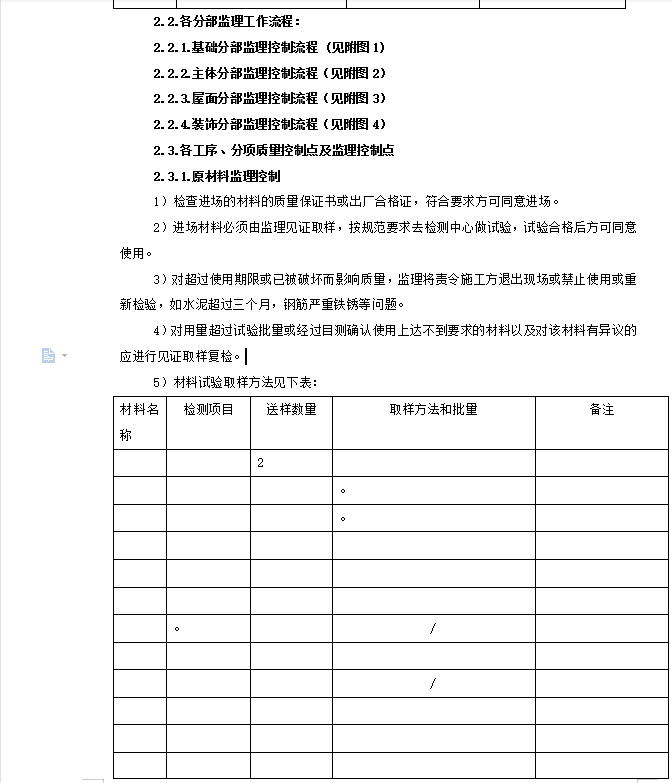 2.2.各分部监理工作流程：

2.2.1.基础分部监理控制流程（见附图 1）

2.2.2.主体分部监理控制流程（见附图 2）

2.2.3.屋面分部监理控制流程（见附图 3）

2.2.4.装饰分部监理控制流程（见附图 4）

2.3.各工序、分项质量控制点及监理控制点

2.3.1.原材料监理控制

1）检查进场的材料的质量保证书或出厂合格证，符合要求方可同意进场。

2）进场材料必须由监理见证取样，按规范要求去检测中心做试验，试验合格后方可同意使用。

3）对超过使用期限或已被破坏而影响质量，监理将责令施工方退出现场或禁止使用或重新检验，如水泥超过三个月，钢筋严重铁锈等问题。

4）对用量超过试验批量或经过目测确认使用上达不到要求的材料以及对该材料有异议的应进行见证取样复检。

5）材料试验取样方法见下表：

| 材料名称 | 检测项目 | 送样数量 | 取样方法和批量 | 备注 |
|---|---|---|---|---|
| | | 2 | | |
| | | | 。 | |
| | | | 。 | |
| | | | | |
| | | | | |
| | | | | |
| | 。 | | / | |
| | | | | |
| | | | / | |
| | | | | |
| | | | | |
| | | | | |